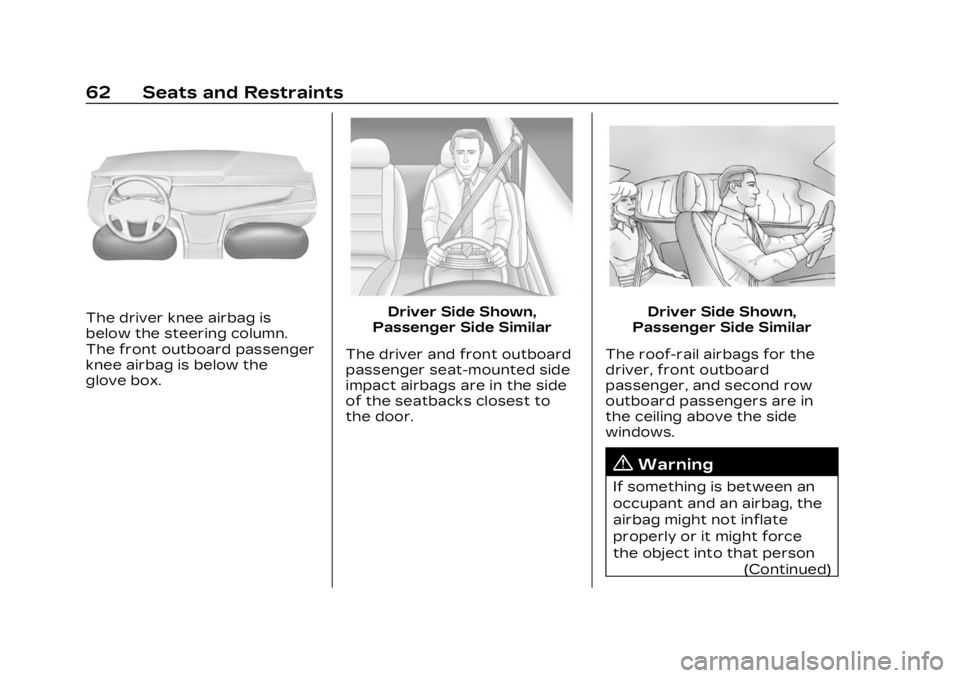 62 Seats and Restraints

The driver knee airbag is below the steering column. The front outboard passenger knee airbag is below the glove box.

Driver Side Shown, Passenger Side Similar

The driver and front outboard passenger seat-mounted side impact airbags are in the side of the seatbacks closest to the door.

Driver Side Shown, Passenger Side Similar

The roof-rail airbags for the driver, front outboard passenger, and second row outboard passengers are in the ceiling above the side windows.

Warning

If something is between an occupant and an airbag, the airbag might not inflate properly or it might force the object into that person

(Continued)

carmanualsonline.info